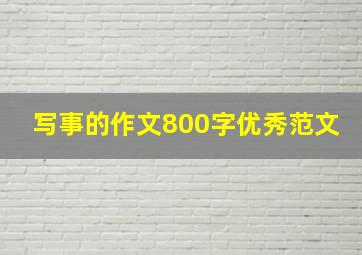 写事的作文800字优秀范文